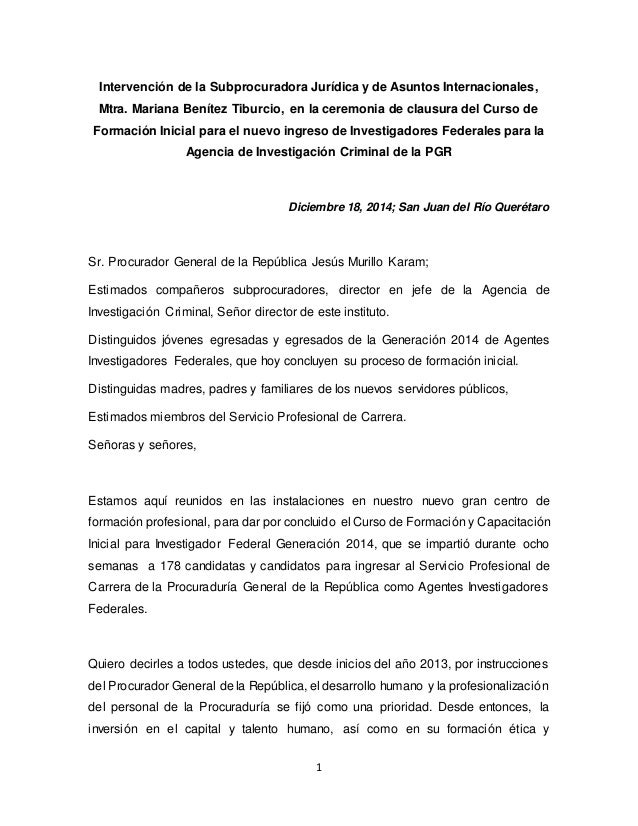 Intervención de la Subprocuradora Jurídica y de Asuntos Internacionales, Mtra. Mariana Benítez Tiburcio, en la ceremonia de clausura del Curso de Formación Inicial para el nuevo ingreso de Investigadores Federales para la Agencia de Investigación Criminal de la PGR

Diciembre 18, 2014; San Juan del Río Querétaro

Sr. Procurador General de la República Jesús Murillo Karam;

Estimados compañeros subprocuradores, director en jefe de la Agencia de Investigación Criminal, Señor director de este instituto.

Distinguidos jóvenes egresadas y egresados de la Generación 2014 de Agentes Investigadores Federales, que hoy concluyen su proceso de formación inicial.

Distinguidas madres, padres y familiares de los nuevos servidores públicos,

Estimados miembros del Servicio Profesional de Carrera.

Señoras y señores,

Estamos aquí reunidos en las instalaciones en nuestro nuevo gran centro de formación profesional, para dar por concluido el Curso de Formación y Capacitación Inicial para Investigador Federal Generación 2014, que se impartió durante ocho semanas a 178 candidatas y candidatos para ingresar al Servicio Profesional de Carrera de la Procuraduría General de la República como Agentes Investigadores Federales.

Quiero decirles a todos ustedes, que desde inicios del año 2013, por instrucciones del Procurador General de la República, el desarrollo humano y la profesionalización del personal de la Procuraduría se fijó como una prioridad. Desde entonces, la inversión en el capital y talento humano, así como en su formación ética y

1